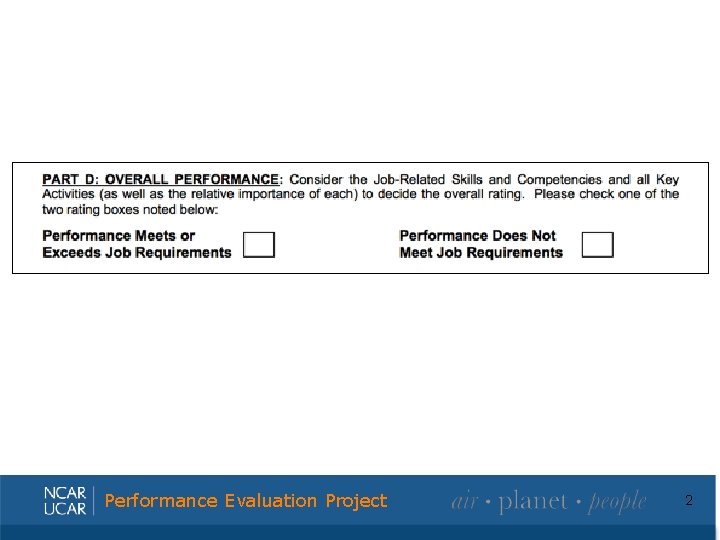 PART D: OVERALL PERFORMANCE: Consider the Job-Related Skills and Competencies and all Key Activities (as well as the relative importance of each) to decide the overall rating. Please check one of the two rating boxes noted below:

Performance Meets or Exceeds Job Requirements

Performance Does Not Meet Job Requirements

NCAR UCAR Performance Evaluation Project air • planet • people 2